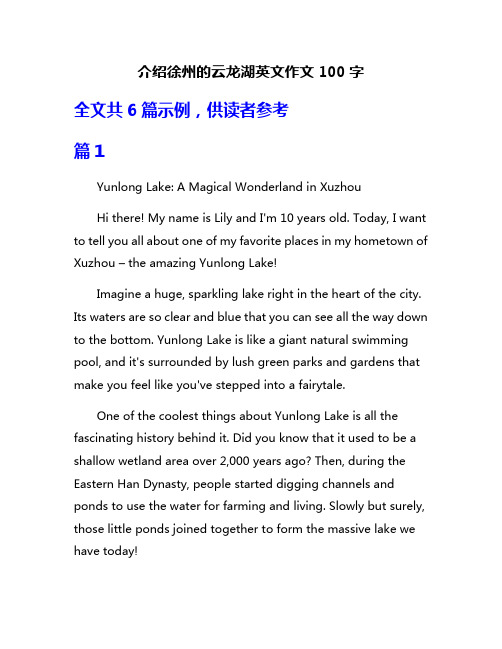 介绍徐州的云龙湖英文作文 100 字

全文共 6 篇示例，供读者参考

篇 1

Yunlong Lake: A Magical Wonderland in Xuzhou

Hi there! My name is Lily and I'm 10 years old. Today, I want to tell you all about one of my favorite places in my hometown of Xuzhou – the amazing Yunlong Lake!

Imagine a huge, sparkling lake right in the heart of the city. Its waters are so clear and blue that you can see all the way down to the bottom. Yunlong Lake is like a giant natural swimming pool, and it's surrounded by lush green parks and gardens that make you feel like you've stepped into a fairytale.

One of the coolest things about Yunlong Lake is all the fascinating history behind it. Did you know that it used to be a shallow wetland area over 2,000 years ago? Then, during the Eastern Han Dynasty, people started digging channels and ponds to use the water for farming and living. Slowly but surely, those little ponds joined together to form the massive lake we have today!